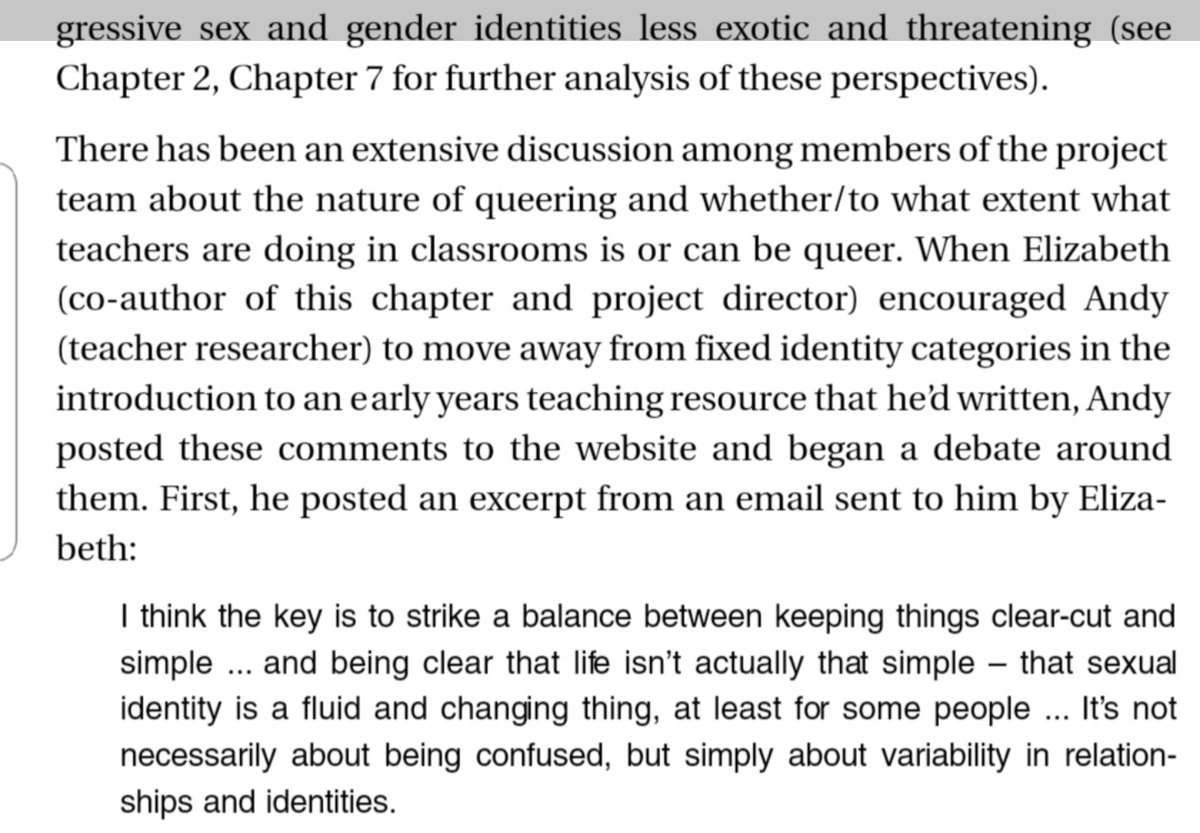 gressive sex and gender identities less exotic and threatening (see Chapter 2, Chapter 7 for further analysis of these perspectives).

There has been an extensive discussion among members of the project team about the nature of queering and whether/to what extent what teachers are doing in classrooms is or can be queer. When Elizabeth (co-author of this chapter and project director) encouraged Andy (teacher researcher) to move away from fixed identity categories in the introduction to an early years teaching resource that he'd written, Andy posted these comments to the website and began a debate around them. First, he posted an excerpt from an email sent to him by Elizabeth:

I think the key is to strike a balance between keeping things clear-cut and simple ... and being clear that life isn't actually that simple – that sexual identity is a fluid and changing thing, at least for some people ... It's not necessarily about being confused, but simply about variability in relationships and identities.